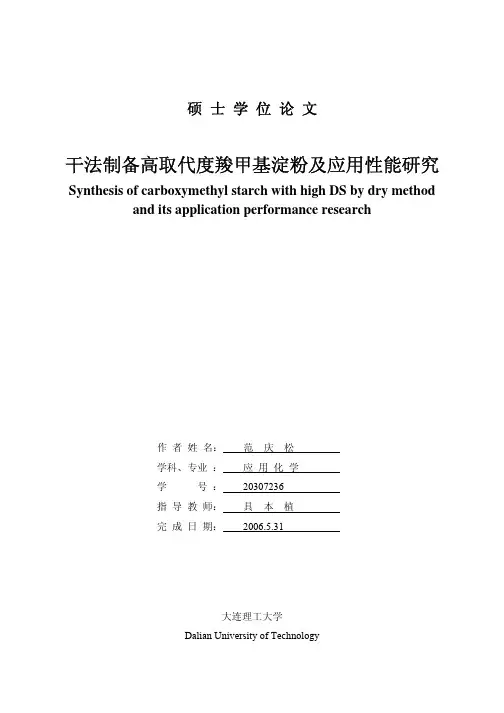 硕 士 学 位 论 文

干法制备高取代度羧甲基淀粉及应用性能研究

Synthesis of carboxymethyl starch with high DS by dry method and its application performance research

作 者 姓 名： 范 庆 松

学科、专业 ： 应 用 化 学

学 号 ： 20307236

指 导 教 师： 具 本 植

完 成 日 期： 2006.5.31

大连理工大学

Dalian University of Technology